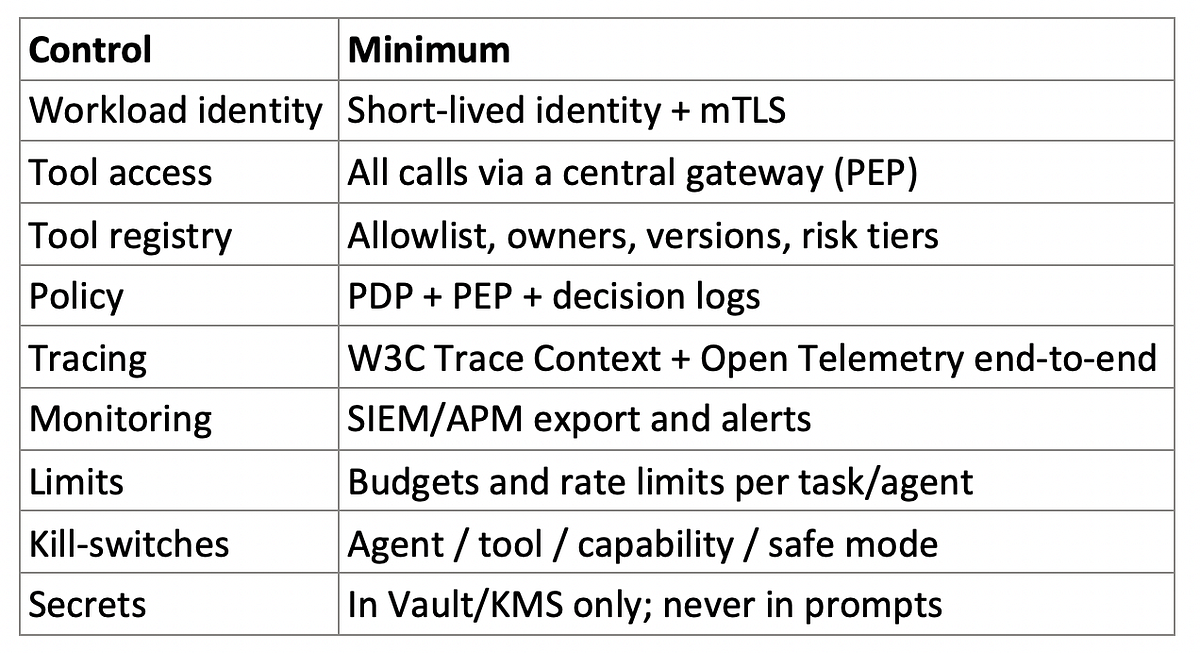 | Control | Minimum |
|---|---|
| Workload identity | Short-lived identity + mTLS |
| Tool access | All calls via a central gateway (PEP) |
| Tool registry | Allowlist, owners, versions, risk tiers |
| Policy | PDP + PEP + decision logs |
| Tracing | W3C Trace Context + Open Telemetry end-to-end |
| Monitoring | SIEM/APM export and alerts |
| Limits | Budgets and rate limits per task/agent |
| Kill-switches | Agent / tool / capability / safe mode |
| Secrets | In Vault/KMS only; never in prompts |